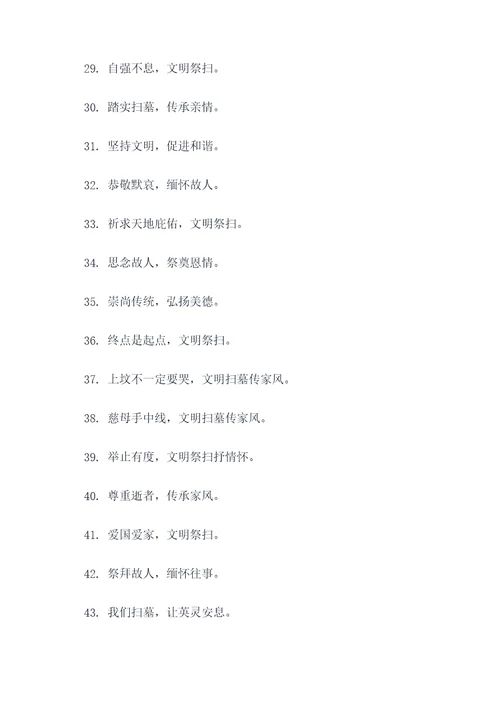 29. 自强不息，文明祭扫。

30. 踏实扫墓，传承亲情。

31. 坚持文明，促进和谐。

32. 恭敬默哀，缅怀故人。

33. 祈求天地庇佑，文明祭扫。

34. 思念故人，祭奠恩情。

35. 崇尚传统，弘扬美德。

36. 终点是起点，文明祭扫。

37. 上坟不一定要哭，文明扫墓传家风。

38. 慈母手中线，文明扫墓传家风。

39. 举止有度，文明祭扫抒情怀。

40. 尊重逝者，传承家风。

41. 爱国爱家，文明祭扫。

42. 祭拜故人，缅怀往事。

43. 我们扫墓，让英灵安息。